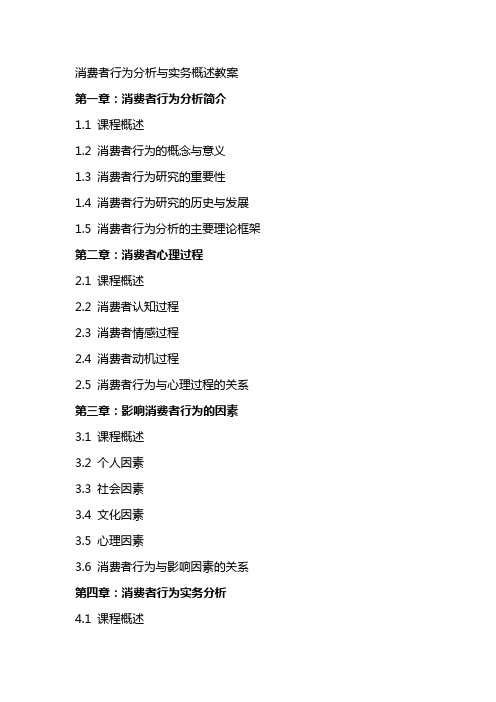 消费者行为分析与实务概述教案

第一章：消费者行为分析简介

1.1 课程概述

1.2 消费者行为的概念与意义

1.3 消费者行为研究的重要性

1.4 消费者行为研究的历史与发展

1.5 消费者行为分析的主要理论框架

第二章：消费者心理过程

2.1 课程概述

2.2 消费者认知过程

2.3 消费者情感过程

2.4 消费者动机过程

2.5 消费者行为与心理过程的关系

第三章：影响消费者行为的因素

3.1 课程概述

3.2 个人因素

3.3 社会因素

3.4 文化因素

3.5 心理因素

3.6 消费者行为与影响因素的关系

第四章：消费者行为实务分析

4.1 课程概述